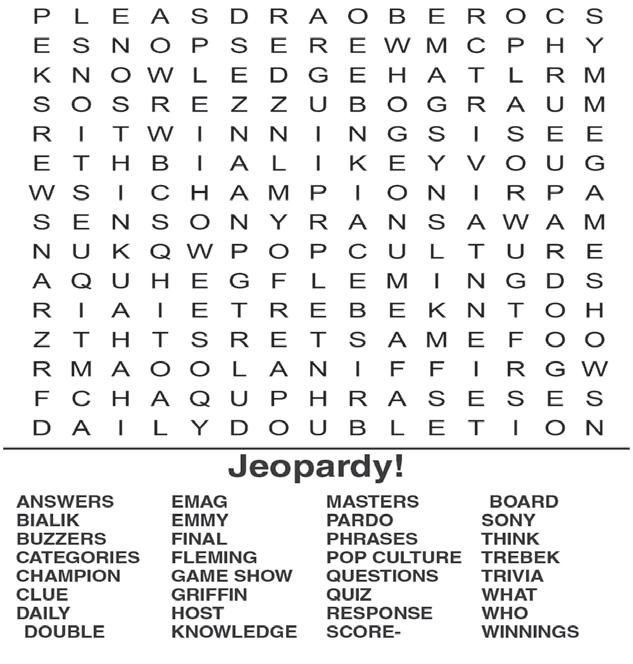 P L E A S D R A O B E R O C S
E S N O P S E R E W M C P H Y
K N O W L E D G E H A T L R M
S O S R E Z Z U B O G R A U M
R I T W I N N I N G S I S E E
E T H B I A L I K E Y V O U G
W S I C H A M P I O N I R P A
S E N S O N Y R A N S A W A M
N U K Q W P O P C U L T U R E
A Q U H E G F L E M I N G D S
R I A I E T R E B E K N T O H
Z T H T S R E T S A M E F O O
R M A O O L A N I F F I R G W
F C H A Q U P H R A S E S E S
D A I L Y D O U B L E T I O N

Jeopardy!

ANSWERS
BIALIK
BUZZERS
CATEGORIES
CHAMPION
CLUE
DAILY
DOUBLE

EMAG
EMMY
FINAL
FLEMING
GAME SHOW
GRIFFIN
HOST
KNOWLEDGE

MASTERS
PARDO
PHRASES
POP CULTURE
QUESTIONS
QUIZ
RESPONSE
SCORE-

BOARD
SONY
THINK
TREBEK
TRIVIA
WHAT
WHO
WINNINGS